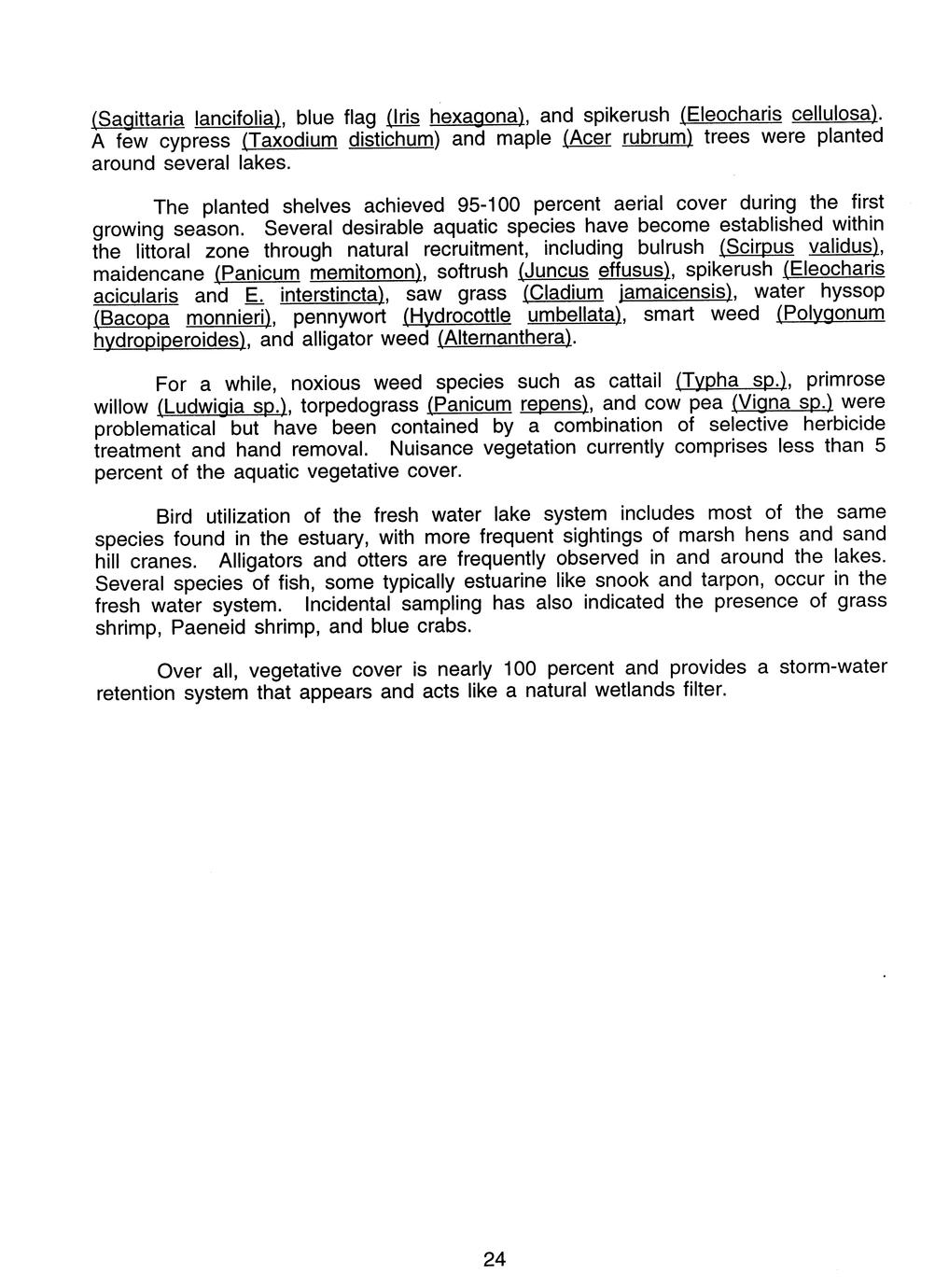 (Sagittaria lancifolia), blue flag (Iris hexagona), and spikerush (Eleocharis cellulosa). A few cypress (Taxodium distichum) and maple (Acer rubrum) trees were planted around several lakes.

The planted shelves achieved 95-100 percent aerial cover during the first growing season. Several desirable aquatic species have become established within the littoral zone through natural recruitment, including bulrush (Scirpus validus), maidencane (Panicum memitomon), softrush (Juncus effusus), spikerush (Eleocharis acicularis and E. interstincta), saw grass (Cladium jamaicensis), water hyssop (Bacopa monnieri), pennywort (Hydrocottle umbellata), smart weed (Polygonum hydropiperoides), and alligator weed (Alternanthera).

For a while, noxious weed species such as cattail (Typha sp.), primrose willow (Ludwigia sp.), torpedograss (Panicum repens), and cow pea (Vigna sp.) were problematical but have been contained by a combination of selective herbicide treatment and hand removal. Nuisance vegetation currently comprises less than 5 percent of the aquatic vegetative cover.

Bird utilization of the fresh water lake system includes most of the same species found in the estuary, with more frequent sightings of marsh hens and sand hill cranes. Alligators and otters are frequently observed in and around the lakes. Several species of fish, some typically estuarine like snook and tarpon, occur in the fresh water system. Incidental sampling has also indicated the presence of grass shrimp, Paeneid shrimp, and blue crabs.

Over all, vegetative cover is nearly 100 percent and provides a storm-water retention system that appears and acts like a natural wetlands filter.

24